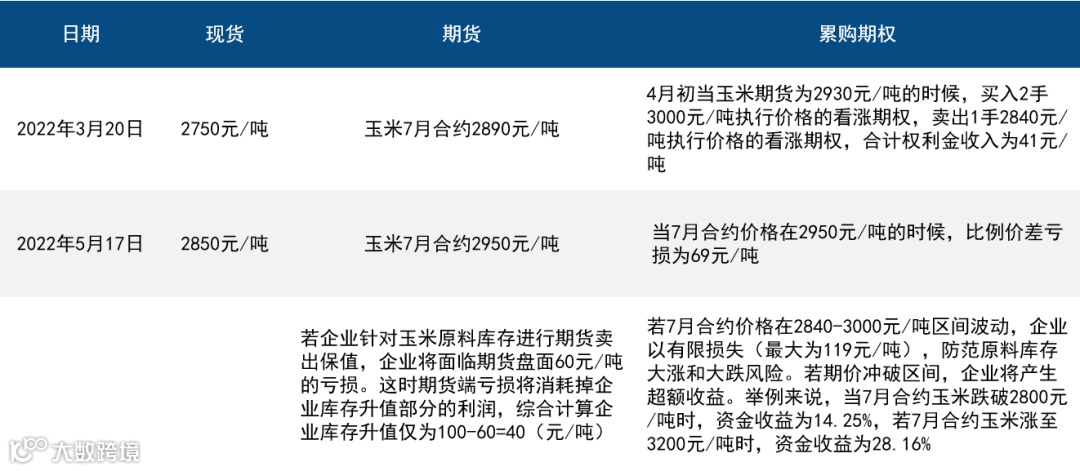 | 日期 | 现货 | 期货 | 累购期权 |
|---|---|---|---|
| 2022年3月20日 | 2750元/吨 | 玉米7月合约2890元/吨 | 4月初当玉米期货为2930元/吨的时候，买入2手3000元/吨执行价格的看涨期权，卖出1手2840元/吨执行价格的看涨期权，合计权利金收入为41元/吨 |
| 2022年5月17日 | 2850元/吨 | 玉米7月合约2950元/吨 | 当7月合约价格在2950元/吨的时候，比例价差亏损为69元/吨 |
| | | 若企业针对玉米原料库存进行期货卖出保值，企业将面临期货盘面60元/吨的亏损。这时期货端亏损将消耗掉企业库存升值部分的利润，综合计算企业库存升值仅为100-60=40（元/吨） | 若7月合约价格在2840-3000元/吨区间波动，企业以有限损失（最大为119元/吨），防范原料库存大涨和大跌风险。若期价冲破区间，企业将产生超额收益。举例来说，当7月合约玉米跌破2800元/吨时，资金收益为14.25%，若7月合约玉米涨至3200元/吨时，资金收益为28.16% |

大数跨境